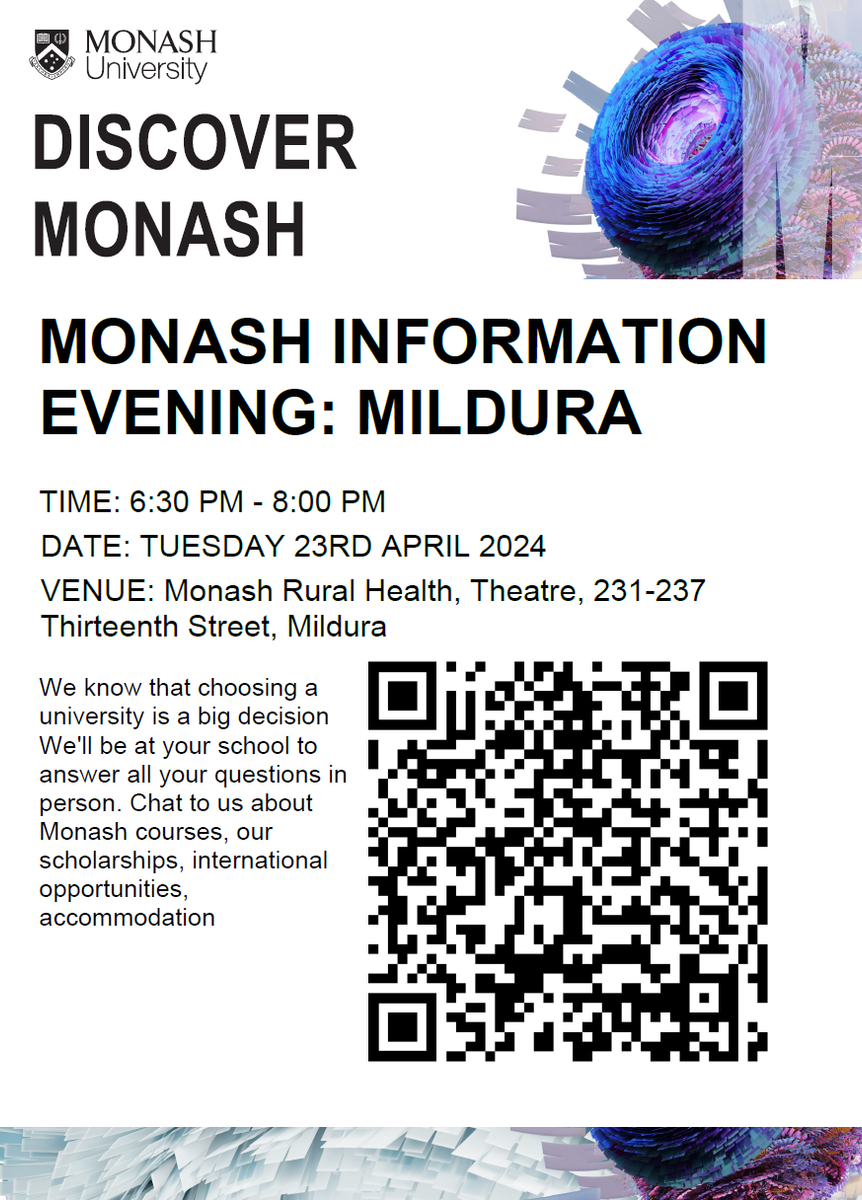 MONASH University

DISCOVER MONASH

MONASH INFORMATION EVENING: MILDURA

TIME: 6:30 PM - 8:00 PM

DATE: TUESDAY 23RD APRIL 2024

VENUE: Monash Rural Health, Theatre, 231-237 Thirteenth Street, Mildura

We know that choosing a university is a big decision We'll be at your school to answer all your questions in person. Chat to us about Monash courses, our scholarships, international opportunities, accommodation